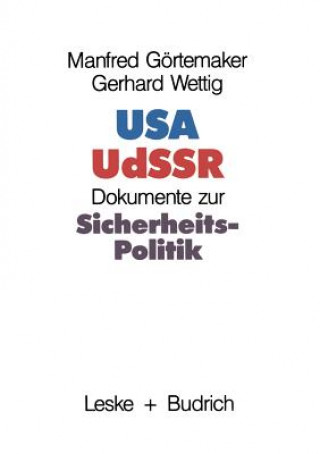 Manfred Görtemaker
Gerhard Wettig

USA
UdSSR
Dokumente zur
Sicherheits-Politik

Leske + Budrich